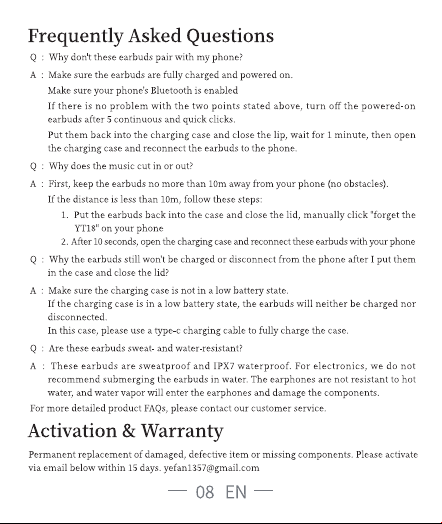 Frequently Asked Questions

Q : Why don't these earbuds pair with my phone?

A : Make sure the earbuds are fully charged and powered on.
Make sure your phone's Bluetooth is enabled
If there is no problem with the two points stated above, turn off the powered-on earbuds after 5 continuous and quick clicks.
Put them back into the charging case and close the lip, wait for 1 minute, then open the charging case and reconnect the earbuds to the phone.

Q : Why does the music cut in or out?

A : First, keep the earbuds no more than 10m away from your phone (no obstacles).
If the distance is less than 10m, follow these steps:
1. Put the earbuds back into the case and close the lid, manually click "forget the YT18" on your phone
2. After 10 seconds, open the charging case and reconnect these earbuds with your phone

Q : Why the earbuds still won't be charged or disconnect from the phone after I put them in the case and close the lid?

A : Make sure the charging case is not in a low battery state.
If the charging case is in a low battery state, the earbuds will neither be charged nor disconnected.
In this case, please use a type-c charging cable to fully charge the case.

Q : Are these earbuds sweat- and water-resistant?

A : These earbuds are sweatproof and IPX7 waterproof. For electronics, we do not recommend submerging the earbuds in water. The earphones are not resistant to hot water, and water vapor will enter the earphones and damage the components.

For more detailed product FAQs, please contact our customer service.

Activation & Warranty

Permanent replacement of damaged, defective item or missing components. Please activate via email below within 15 days. yefan1357@gmail.com

— 08 EN —